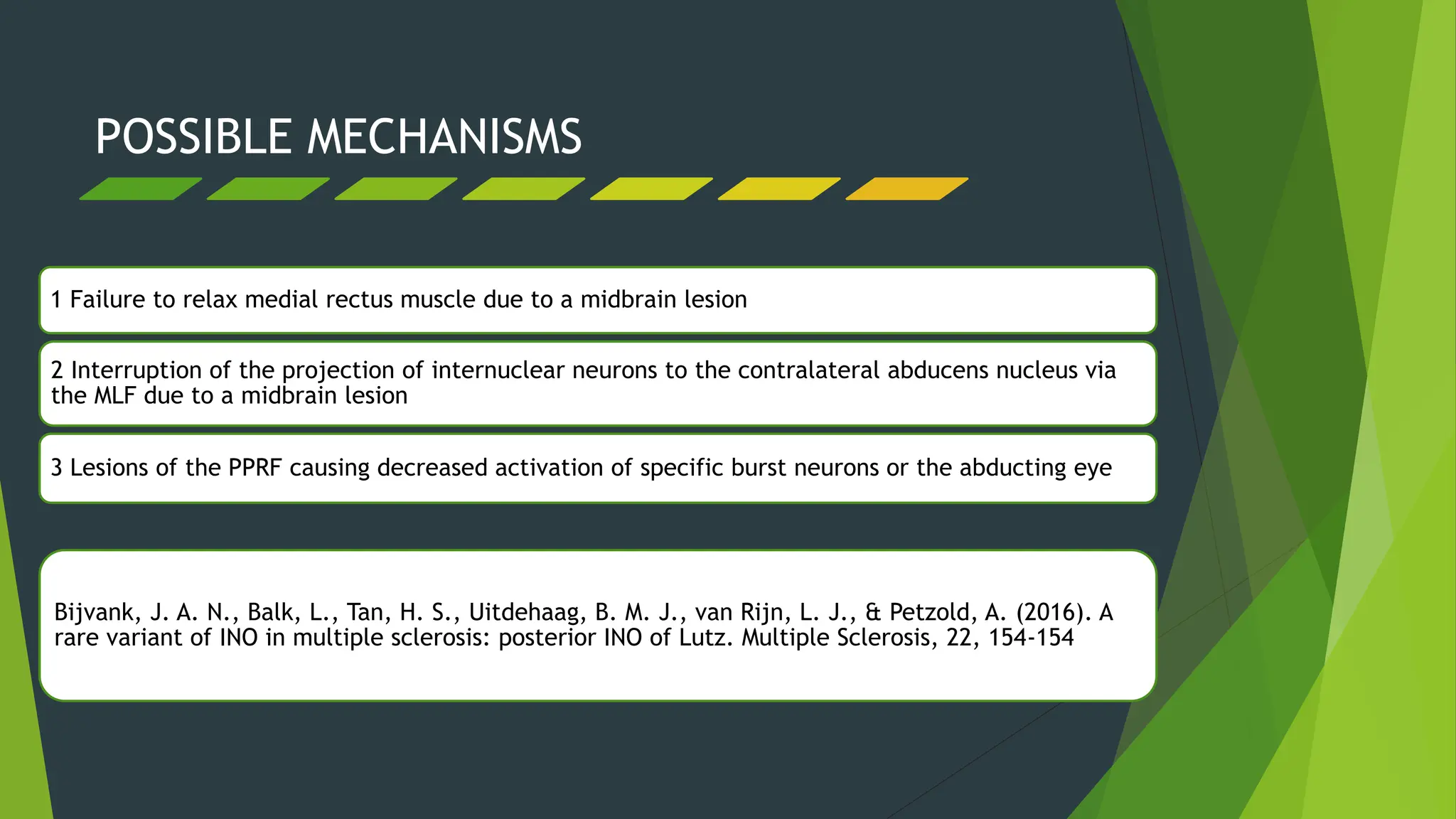 POSSIBLE MECHANISMS

1 Failure to relax medial rectus muscle due to a midbrain lesion

2 Interruption of the projection of internuclear neurons to the contralateral abducens nucleus via the MLF due to a midbrain lesion

3 Lesions of the PPRF causing decreased activation of specific burst neurons or the abducting eye

Bijvank, J. A. N., Balk, L., Tan, H. S., Uitdehaag, B. M. J., van Rijn, L. J., & Petzold, A. (2016). A rare variant of INO in multiple sclerosis: posterior INO of Lutz. Multiple Sclerosis, 22, 154-154